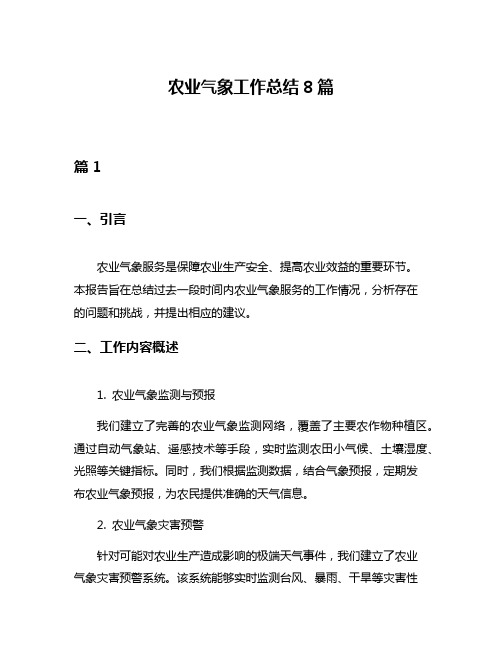 农业气象工作总结 8 篇

篇 1

一、引言

农业气象服务是保障农业生产安全、提高农业效益的重要环节。本报告旨在总结过去一段时间内农业气象服务的工作情况，分析存在的问题和挑战，并提出相应的建议。

二、工作内容概述

1. 农业气象监测与预报

我们建立了完善的农业气象监测网络，覆盖了主要农作物种植区。通过自动气象站、遥感技术等手段，实时监测农田小气候、土壤湿度、光照等关键指标。同时，我们根据监测数据，结合气象预报，定期发布农业气象预报，为农民提供准确的天气信息。

2. 农业气象灾害预警

针对可能对农业生产造成影响的极端天气事件，我们建立了农业气象灾害预警系统。该系统能够实时监测台风、暴雨、干旱等灾害性